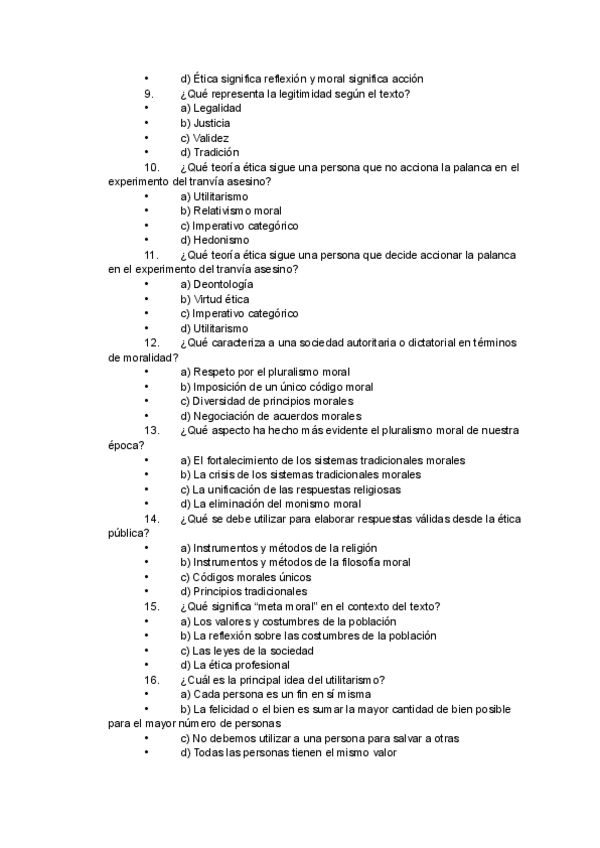 • d) Ética significa reflexión y moral significa acción
9. ¿Qué representa la legitimidad según el texto?
• a) Legalidad
• b) Justicia
• c) Validez
• d) Tradición
10. ¿Qué teoría ética sigue una persona que no acciona la palanca en el experimento del tranvía asesino?
• a) Utilitarismo
• b) Relativismo moral
• c) Imperativo categórico
• d) Hedonismo
11. ¿Qué teoría ética sigue una persona que decide accionar la palanca en el experimento del tranvía asesino?
• a) Deontología
• b) Virtud ética
• c) Imperativo categórico
• d) Utilitarismo
12. ¿Qué caracteriza a una sociedad autoritaria o dictatorial en términos de moralidad?
• a) Respeto por el pluralismo moral
• b) Imposición de un único código moral
• c) Diversidad de principios morales
• d) Negociación de acuerdos morales
13. ¿Qué aspecto ha hecho más evidente el pluralismo moral de nuestra época?
• a) El fortalecimiento de los sistemas tradicionales morales
• b) La crisis de los sistemas tradicionales morales
• c) La unificación de las respuestas religiosas
• d) La eliminación del monismo moral
14. ¿Qué se debe utilizar para elaborar respuestas válidas desde la ética pública?
• a) Instrumentos y métodos de la religión
• b) Instrumentos y métodos de la filosofía moral
• c) Códigos morales únicos
• d) Principios tradicionales
15. ¿Qué significa "meta moral" en el contexto del texto?
• a) Los valores y costumbres de la población
• b) La reflexión sobre las costumbres de la población
• c) Las leyes de la sociedad
• d) La ética profesional
16. ¿Cuál es la principal idea del utilitarismo?
• a) Cada persona es un fin en sí misma
• b) La felicidad o el bien es sumar la mayor cantidad de bien posible para el mayor número de personas
• c) No debemos utilizar a una persona para salvar a otras
• d) Todas las personas tienen el mismo valor